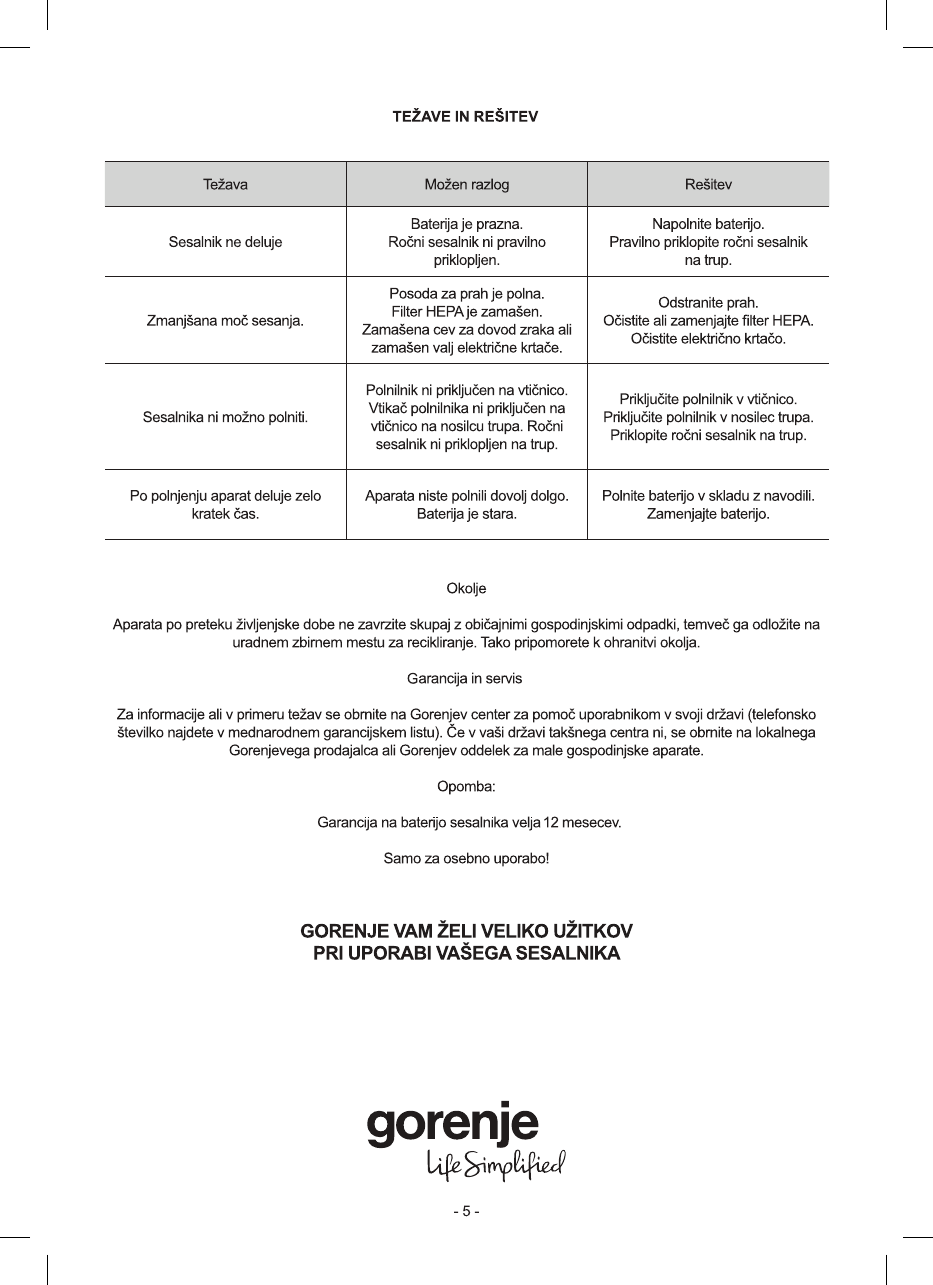 TEŽAVE IN REŠITEV

| Težava | Možen razlog | Rešitev |
|---|---|---|
| Sesalnik ne deluje | Baterija je prazna. Ročni sesalnik ni pravilno priklopljen. | Napolnite baterijo. Pravilno priklopite ročni sesalnik na trup. |
| Zmanjšana moč sesanja. | Posoda za prah je polna. Filter HEPA je zamašen. Zamašena cev za dovod zraka ali zamašen valj električne krtače. | Odstranite prah. Očistite ali zamenjajte filter HEPA. Očistite električno krtačo. |
| Sesalnika ni možno polniti. | Polnilnik ni priključen na vtičnico. Vtikač polnilnika ni priključen na vtičnico na nosilcu trupa. Ročni sesalnik ni priklopljen na trup. | Priključite polnilnik v vtičnico. Priključite polnilnik v nosilec trupa. Priklopite ročni sesalnik na trup. |
| Po polnjenju aparat deluje zelo kratek čas. | Aparata niste polnili dovolj dolgo. Baterija je stara. | Polnite baterijo v skladu z navodili. Zamenjajte baterijo. |

Okolje

Aparata po preteku življenjske dobe ne zavrzite skupaj z običajnimi gospodinjskimi odpadki, temveč ga odložite na uradnem zbirnem mestu za recikliranje. Tako pripomorete k ohranitvi okolja.

Garancija in servis

Za informacije ali v primeru težav se obrnite na Gorenjev center za pomoč uporabnikom v svoji državi (telefonsko številko najdete v mednarodnem garancijskem listu). Če v vaši državi takšnega centra ni, se obrnite na lokalnega Gorenjevega prodajalca ali Gorenjev oddelek za male gospodinjske aparate.

Opomba:

Garancija na baterijo sesalnika velja 12 mesecev.

Samo za osebno uporabo!

GORENJE VAM ŽELI VELIKO UŽITKOV
PRI UPORABI VAŠEGA SESALNIKA

gorenje
Life Simplified

- 5 -